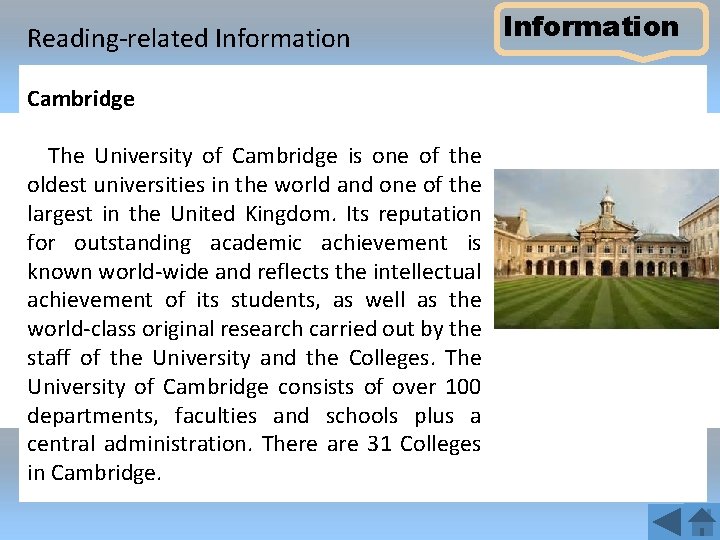 Reading-related Information

Information

Cambridge

The University of Cambridge is one of the oldest universities in the world and one of the largest in the United Kingdom. Its reputation for outstanding academic achievement is known world-wide and reflects the intellectual achievement of its students, as well as the world-class original research carried out by the staff of the University and the Colleges. The University of Cambridge consists of over 100 departments, faculties and schools plus a central administration. There are 31 Colleges in Cambridge.